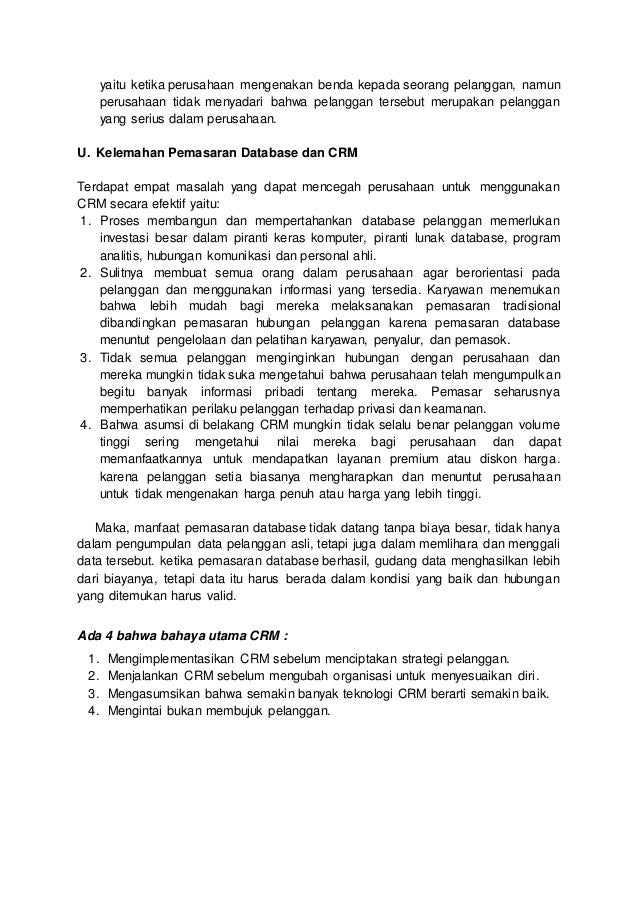 yaitu ketika perusahaan mengenakan benda kepada seorang pelanggan, namun perusahaan tidak menyadari bahwa pelanggan tersebut merupakan pelanggan yang serius dalam perusahaan.

U. Kelemahan Pemasaran Database dan CRM

Terdapat empat masalah yang dapat mencegah perusahaan untuk menggunakan CRM secara efektif yaitu:
1. Proses membangun dan mempertahankan database pelanggan memerlukan investasi besar dalam piranti keras komputer, piranti lunak database, program analitis, hubungan komunikasi dan personal ahli.
2. Sulitnya membuat semua orang dalam perusahaan agar berorientasi pada pelanggan dan menggunakan informasi yang tersedia. Karyawan menemukan bahwa lebih mudah bagi mereka melaksanakan pemasaran tradisional dibandingkan pemasaran hubungan pelanggan karena pemasaran database menuntut pengelolaan dan pelatihan karyawan, penyalur, dan pemasok.
3. Tidak semua pelanggan menginginkan hubungan dengan perusahaan dan mereka mungkin tidak suka mengetahui bahwa perusahaan telah mengumpulkan begitu banyak informasi pribadi tentang mereka. Pemasar seharusnya memperhatikan perilaku pelanggan terhadap privasi dan keamanan.
4. Bahwa asumsi di belakang CRM mungkin tidak selalu benar pelanggan volume tinggi sering mengetahui nilai mereka bagi perusahaan dan dapat memanfaatkannya untuk mendapatkan layanan premium atau diskon harga. karena pelanggan setia biasanya mengharapkan dan menuntut perusahaan untuk tidak mengenakan harga penuh atau harga yang lebih tinggi.

Maka, manfaat pemasaran database tidak datang tanpa biaya besar, tidak hanya dalam pengumpulan data pelanggan asli, tetapi juga dalam memlihara dan menggali data tersebut. ketika pemasaran database berhasil, gudang data menghasilkan lebih dari biayanya, tetapi data itu harus berada dalam kondisi yang baik dan hubungan yang ditemukan harus valid.

Ada 4 bahwa bahaya utama CRM :
1. Mengimplementasikan CRM sebelum menciptakan strategi pelanggan.
2. Menjalankan CRM sebelum mengubah organisasi untuk menyesuaikan diri.
3. Mengasumsikan bahwa semakin banyak teknologi CRM berarti semakin baik.
4. Mengintai bukan membujuk pelanggan.